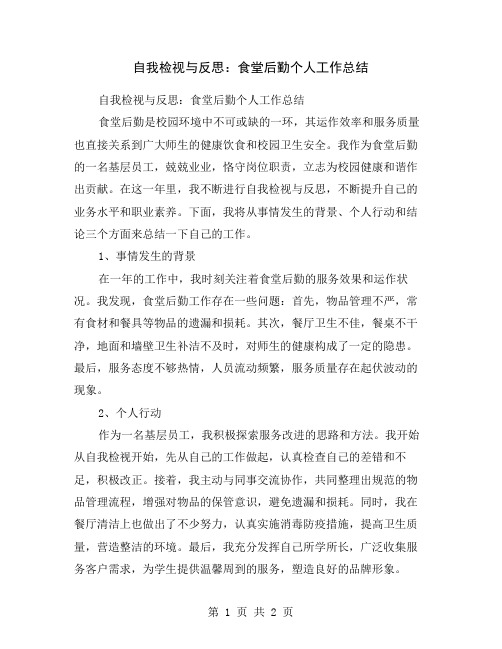 自我检视与反思：食堂后勤个人工作总结

自我检视与反思：食堂后勤个人工作总结

食堂后勤是校园环境中不可或缺的一环，其运作效率和服务质量也直接关系到广大师生的健康饮食和校园卫生安全。我作为食堂后勤的一名基层员工，兢兢业业，恪守岗位职责，立志为校园健康和谐作出贡献。在这一年里，我不断进行自我检视与反思，不断提升自己的业务水平和职业素养。下面，我将从事情发生的背景、个人行动和结论三个方面来总结一下自己的工作。

1、事情发生的背景

在一年的工作中，我时刻关注着食堂后勤的服务效果和运作状况。我发现，食堂后勤工作存在一些问题：首先，物品管理不严，常有食材和餐具等物品的遗漏和损耗。其次，餐厅卫生不佳，餐桌不干净，地面和墙壁卫生补洁不及时，对师生的健康构成了一定的隐患。最后，服务态度不够热情，人员流动频繁，服务质量存在起伏波动的现象。

2、个人行动

作为一名基层员工，我积极探索服务改进的思路和方法。我开始从自我检视开始，先从自己的工作做起，认真检查自己的差错和不足，积极改正。接着，我主动与同事交流协作，共同整理出规范的物品管理流程，增强对物品的保管意识，避免遗漏和损耗。同时，我在餐厅清洁上也做出了不少努力，认真实施消毒防疫措施，提高卫生质量，营造整洁的环境。最后，我充分发挥自己所学所长，广泛收集服务客户需求，为学生提供温馨周到的服务，塑造良好的品牌形象。

第 1 页 共 2 页